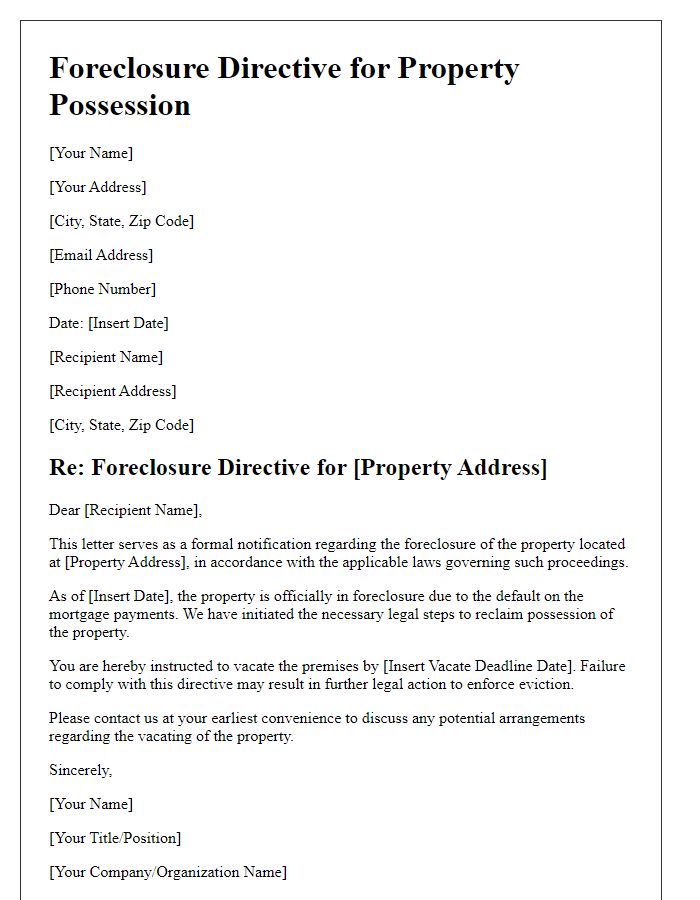 Foreclosure Directive for Property Possession

[Your Name]

[Your Address]

[City, State, Zip Code]

[Email Address]

[Phone Number]

Date: [Insert Date]

[Recipient Name]

[Recipient Address]

[City, State, Zip Code]

Re: Foreclosure Directive for [Property Address]

Dear [Recipient Name],

This letter serves as a formal notification regarding the foreclosure of the property located at [Property Address], in accordance with the applicable laws governing such proceedings.

As of [Insert Date], the property is officially in foreclosure due to the default on the mortgage payments. We have initiated the necessary legal steps to reclaim possession of the property.

You are hereby instructed to vacate the premises by [Insert Vacate Deadline Date]. Failure to comply with this directive may result in further legal action to enforce eviction.

Please contact us at your earliest convenience to discuss any potential arrangements regarding the vacating of the property.

Sincerely,

[Your Name]

[Your Title/Position]

[Your Company/Organization Name]